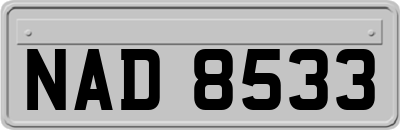 NAD 8533